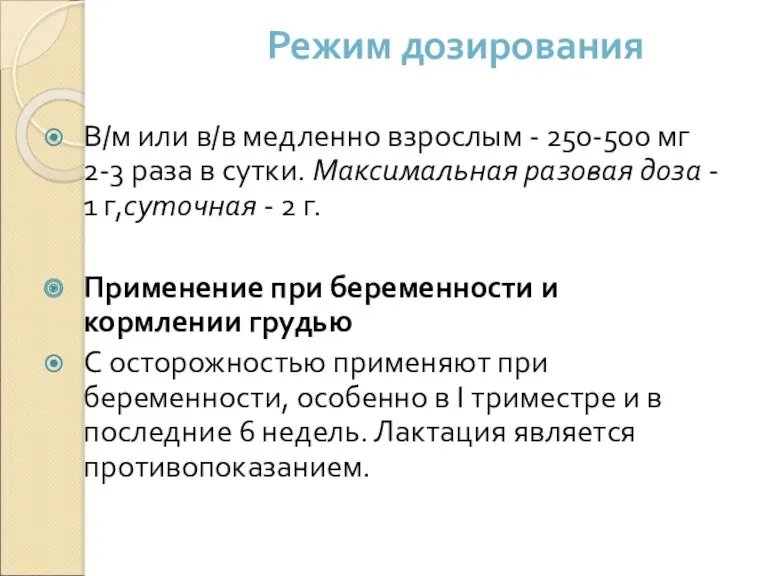 Режим дозирования

В/м или в/в медленно взрослым - 250-500 мг 2-3 раза в сутки. Максимальная разовая доза - 1 г,суточная - 2 г.

Применение при беременности и кормлении грудью

С осторожностью применяют при беременности, особенно в I триместре и в последние 6 недель. Лактация является противопоказанием.